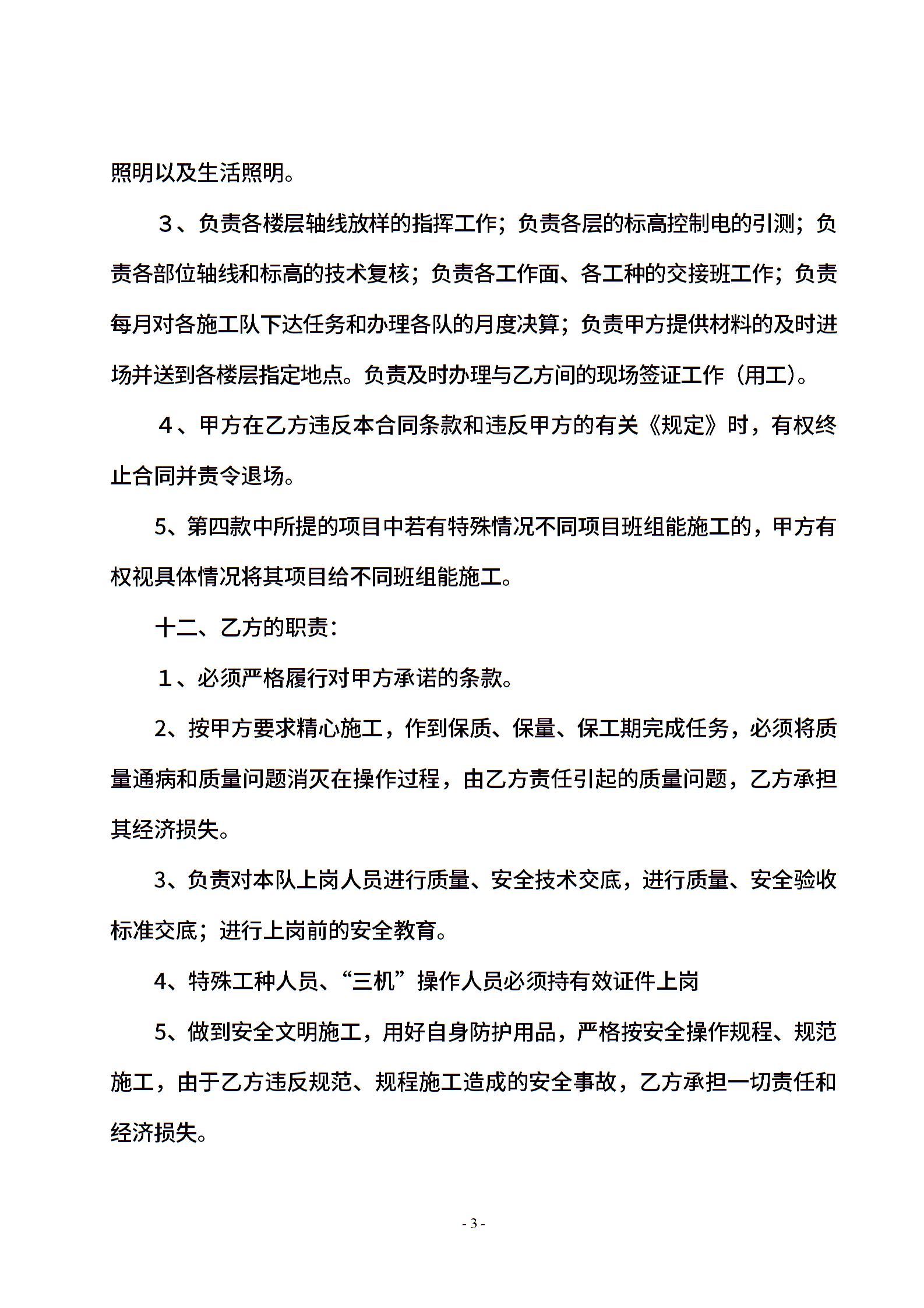 照明以及生活照明。

３、负责各楼层轴线放样的指挥工作；负责各层的标高控制电的引测；负责各部位轴线和标高的技术复核；负责各工作面、各工种的交接班工作；负责每月对各施工队下达任务和办理各队的月度决算；负责甲方提供材料的及时进场并送到各楼层指定地点。负责及时办理与乙方间的现场签证工作（用工）。

４、甲方在乙方违反本合同条款和违反甲方的有关《规定》时，有权终止合同并责令退场。

5、第四款中所提的项目中若有特殊情况不同项目班组能施工的，甲方有权视具体情况将其项目给不同班组能施工。

十二、乙方的职责：

１、必须严格履行对甲方承诺的条款。

2、按甲方要求精心施工，作到保质、保量、保工期完成任务，必须将质量通病和质量问题消灭在操作过程，由乙方责任引起的质量问题，乙方承担其经济损失。

3、负责对本队上岗人员进行质量、安全技术交底，进行质量、安全验收标准交底；进行上岗前的安全教育。

4、特殊工种人员、“三机”操作人员必须持有效证件上岗

5、做到安全文明施工，用好自身防护用品，严格按安全操作规程、规范施工，由于乙方违反规范、规程施工造成的安全事故，乙方承担一切责任和经济损失。

- 3 -